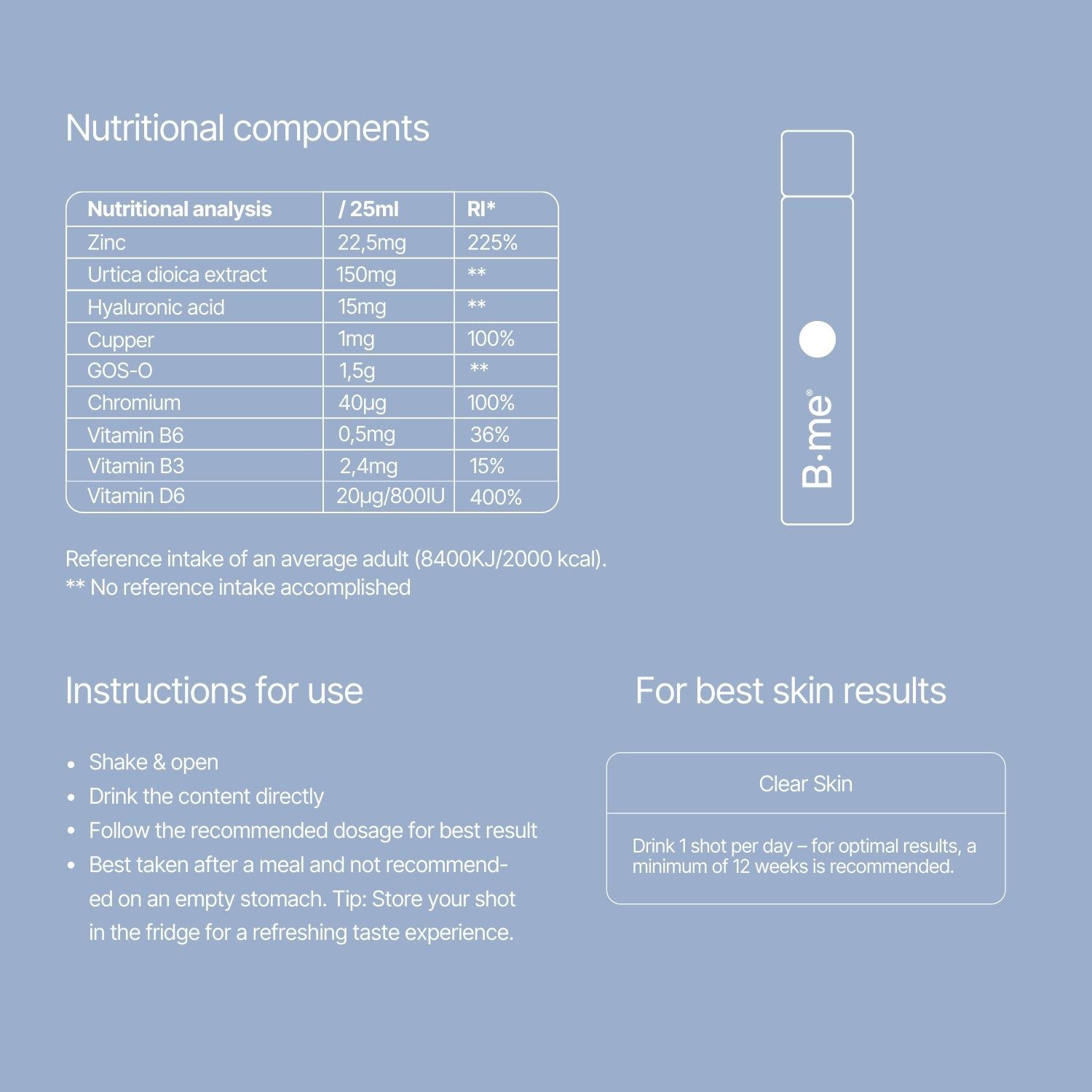 Nutritional components

| Nutritional analysis | / 25ml | RI* |
|---|---|---|
| Zinc | 22,5mg | 225% |
| Urtica dioica extract | 150mg | ** |
| Hyaluronic acid | 15mg | ** |
| Cupper | 1mg | 100% |
| GOS-O | 1,5g | ** |
| Chromium | 40µg | 100% |
| Vitamin B6 | 0,5mg | 36% |
| Vitamin B3 | 2,4mg | 15% |
| Vitamin D6 | 20µg/800IU | 400% |

B·me®

Reference intake of an average adult (8400KJ/2000 kcal).
** No reference intake accomplished

Instructions for use

• Shake & open
• Drink the content directly
• Follow the recommended dosage for best result
• Best taken after a meal and not recommended on an empty stomach. Tip: Store your shot in the fridge for a refreshing taste experience.

For best skin results

Clear Skin

Drink 1 shot per day – for optimal results, a minimum of 12 weeks is recommended.